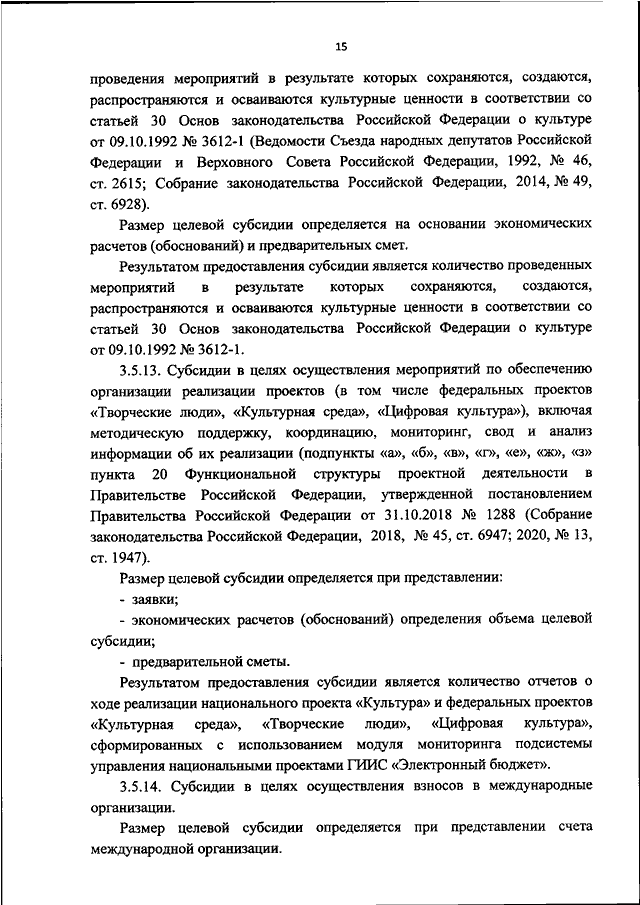 15

проведения мероприятий в результате которых сохраняются, создаются, распространяются и осваиваются культурные ценности в соответствии со статьей 30 Основ законодательства Российской Федерации о культуре от 09.10.1992 № 3612-1 (Ведомости Съезда народных депутатов Российской Федерации и Верховного Совета Российской Федерации, 1992, № 46, ст. 2615; Собрание законодательства Российской Федерации, 2014, № 49, ст. 6928).

Размер целевой субсидии определяется на основании экономических расчетов (обоснований) и предварительных смет.

Результатом предоставления субсидии является количество проведенных мероприятий в результате которых сохраняются, создаются, распространяются и осваиваются культурные ценности в соответствии со статьей 30 Основ законодательства Российской Федерации о культуре от 09.10.1992 № 3612-1.

3.5.13. Субсидии в целях осуществления мероприятий по обеспечению организации реализации проектов (в том числе федеральных проектов «Творческие люди», «Культурная среда», «Цифровая культура»), включая методическую поддержку, координацию, мониторинг, свод и анализ информации об их реализации (подпункты «а», «б», «в», «г», «е», «ж», «з» пункта 20 Функциональной структуры проектной деятельности в Правительстве Российской Федерации, утвержденной постановлением Правительства Российской Федерации от 31.10.2018 № 1288 (Собрание законодательства Российской Федерации, 2018, № 45, ст. 6947; 2020, № 13, ст. 1947).

Размер целевой субсидии определяется при представлении:

- заявки;

- экономических расчетов (обоснований) определения объема целевой субсидии;

- предварительной сметы.

Результатом предоставления субсидии является количество отчетов о ходе реализации национального проекта «Культура» и федеральных проектов «Культурная среда», «Творческие люди», «Цифровая культура», сформированных с использованием модуля мониторинга подсистемы управления национальными проектами ГИИС «Электронный бюджет».

3.5.14. Субсидии в целях осуществления взносов в международные организации.

Размер целевой субсидии определяется при представлении счета международной организации.